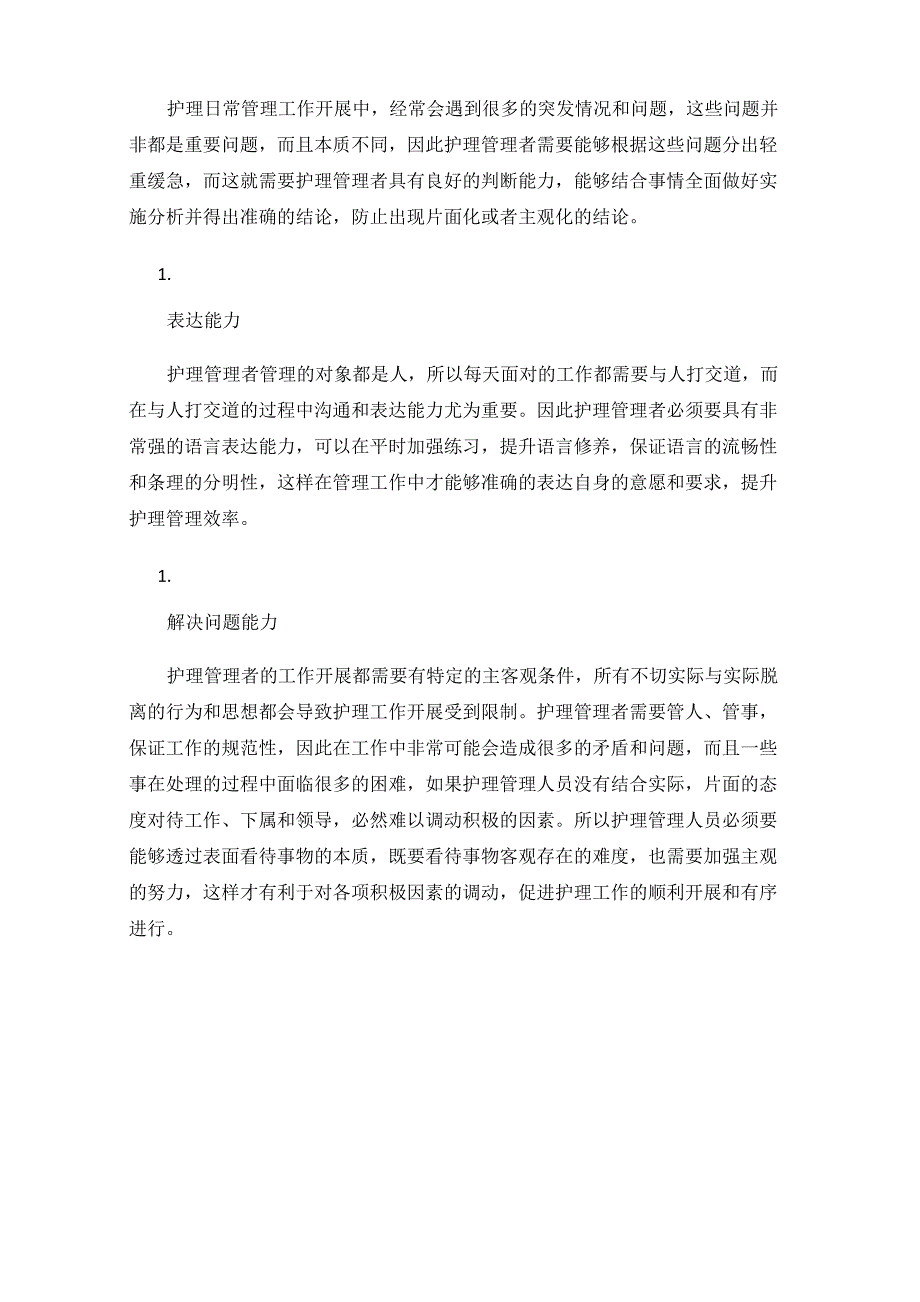 护理日常管理工作开展中，经常会遇到很多的突发情况和问题，这些问题并非都是重要问题，而且本质不同，因此护理管理者需要能够根据这些问题分出轻重缓急，而这就需要护理管理者具有良好的判断能力，能够结合事情全面做好实施分析并得出准确的结论，防止出现片面化或者主观化的结论。

1.

表达能力

护理管理者管理的对象都是人，所以每天面对的工作都需要与人打交道，而在与人打交道的过程中沟通和表达能力尤为重要。因此护理管理者必须要具有非常强的语言表达能力，可以在平时加强练习，提升语言修养，保证语言的流畅性和条理的分明性，这样在管理工作中才能够准确的表达自身的意愿和要求，提升护理管理效率。

1.

解决问题能力

护理管理者的工作开展都需要有特定的主客观条件，所有不切实际与实际脱离的行为和思想都会导致护理工作开展受到限制。护理管理者需要管人、管事，保证工作的规范性，因此在工作中非常可能会造成很多的矛盾和问题，而且一些事在处理的过程中面临很多的困难，如果护理管理人员没有结合实际，片面的态度对待工作、下属和领导，必然难以调动积极的因素。所以护理管理人员必须要能够透过表面看待事物的本质，既要看待事物客观存在的难度，也需要加强主观的努力，这样才有利于对各项积极因素的调动，促进护理工作的顺利开展和有序进行。